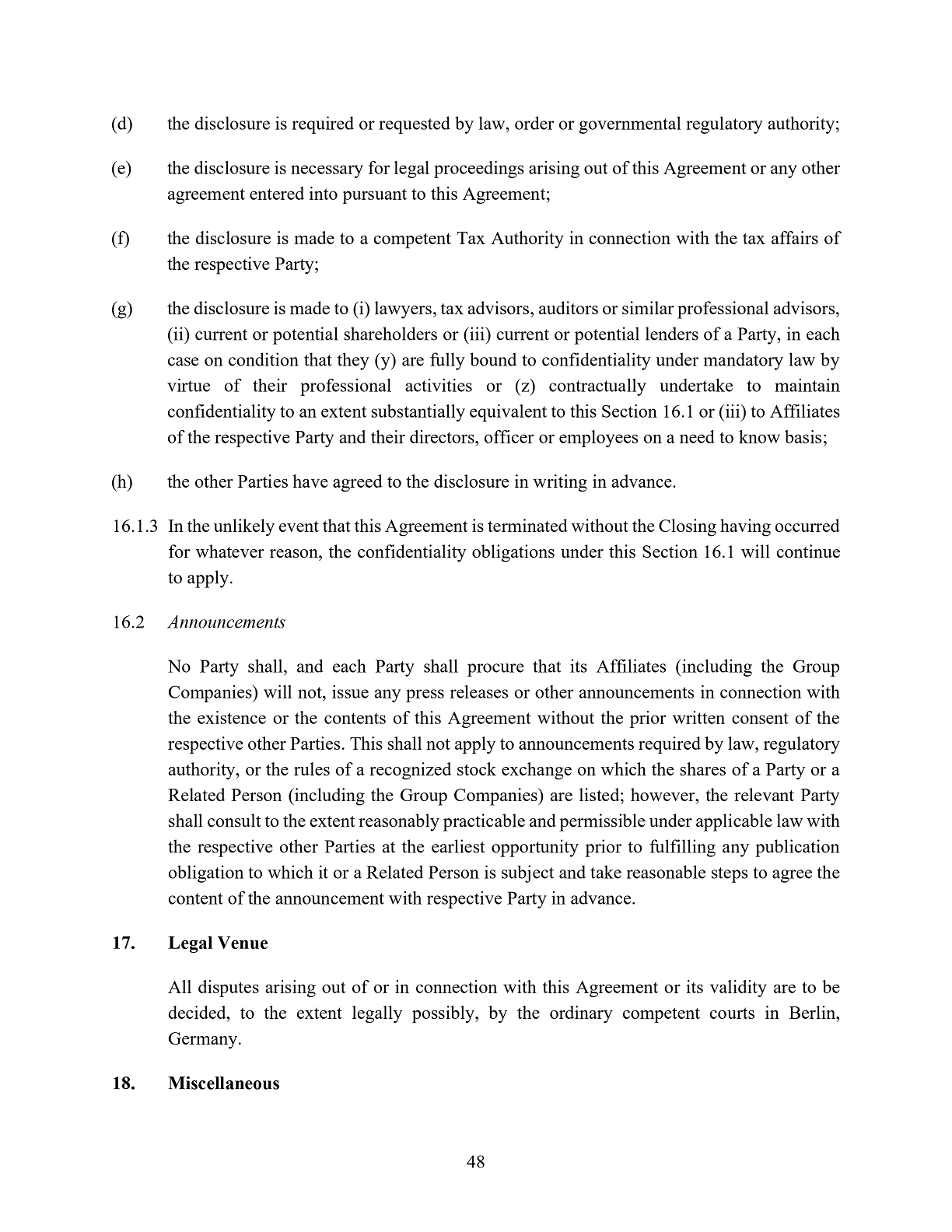 (d) the disclosure is required or requested by law, order or governmental regulatory authority;

(e) the disclosure is necessary for legal proceedings arising out of this Agreement or any other agreement entered into pursuant to this Agreement;

(f) the disclosure is made to a competent Tax Authority in connection with the tax affairs of the respective Party;

(g) the disclosure is made to (i) lawyers, tax advisors, auditors or similar professional advisors, (ii) current or potential shareholders or (iii) current or potential lenders of a Party, in each case on condition that they (y) are fully bound to confidentiality under mandatory law by virtue of their professional activities or (z) contractually undertake to maintain confidentiality to an extent substantially equivalent to this Section 16.1 or (iii) to Affiliates of the respective Party and their directors, officer or employees on a need to know basis;

(h) the other Parties have agreed to the disclosure in writing in advance.

16.1.3 In the unlikely event that this Agreement is terminated without the Closing having occurred for whatever reason, the confidentiality obligations under this Section 16.1 will continue to apply.

16.2 Announcements

No Party shall, and each Party shall procure that its Affiliates (including the Group Companies) will not, issue any press releases or other announcements in connection with the existence or the contents of this Agreement without the prior written consent of the respective other Parties. This shall not apply to announcements required by law, regulatory authority, or the rules of a recognized stock exchange on which the shares of a Party or a Related Person (including the Group Companies) are listed; however, the relevant Party shall consult to the extent reasonably practicable and permissible under applicable law with the respective other Parties at the earliest opportunity prior to fulfilling any publication obligation to which it or a Related Person is subject and take reasonable steps to agree the content of the announcement with respective Party in advance.

17. Legal Venue

All disputes arising out of or in connection with this Agreement or its validity are to be decided, to the extent legally possibly, by the ordinary competent courts in Berlin, Germany.

18. Miscellaneous

48